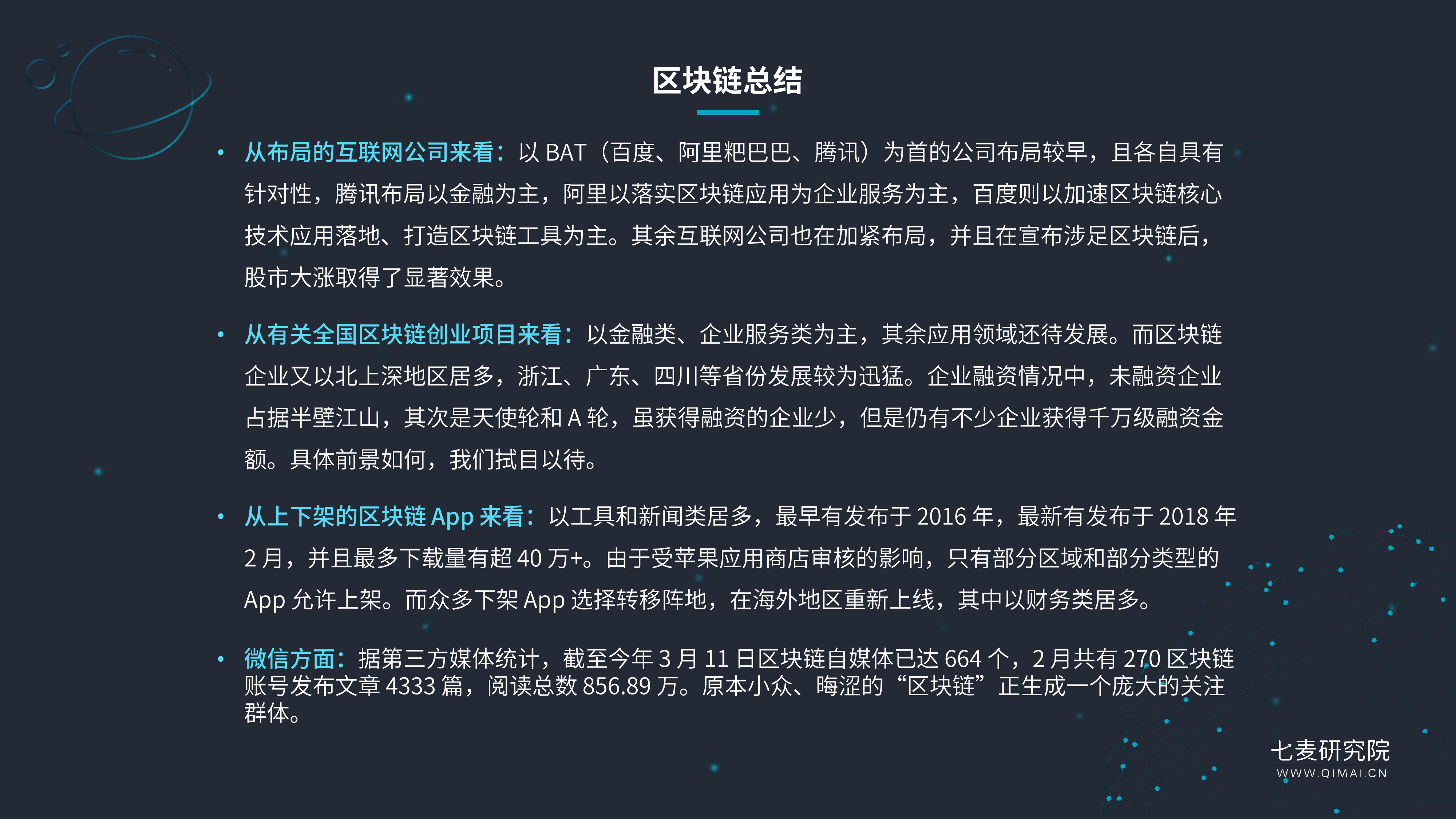 区块链总结

• 从布局的互联网公司来看：以 BAT（百度、阿里粑巴巴、腾讯）为首的公司布局较早，且各自具有针对性，腾讯布局以金融为主，阿里以落实区块链应用为企业服务为主，百度则以加速区块链核心技术应用落地、打造区块链工具为主。其余互联网公司也在加紧布局，并且在宣布涉足区块链后，股市大涨取得了显著效果。

• 从有关全国区块链创业项目来看：以金融类、企业服务类为主，其余应用领域还待发展。而区块链企业又以北上深地区居多，浙江、广东、四川等省份发展较为迅猛。企业融资情况中，未融资企业占据半壁江山，其次是天使轮和 A 轮，虽获得融资的企业少，但是仍有不少企业获得千万级融资金额。具体前景如何，我们拭目以待。

• 从上下架的区块链 App 来看：以工具和新闻类居多，最早有发布于 2016 年，最新有发布于 2018 年 2 月，并且最多下载量有超 40 万+。由于受苹果应用商店审核的影响，只有部分区域和部分类型的 App 允许上架。而众多下架 App 选择转移阵地，在海外地区重新上线，其中以财务类居多。

• 微信方面：据第三方媒体统计，截至今年 3 月 11 日区块链自媒体已达 664 个，2 月共有 270 区块链账号发布文章 4333 篇，阅读总数 856.89 万。原本小众、晦涩的“区块链”正生成一个庞大的关注群体。

七麦研究院
WWW.QIMAI.CN